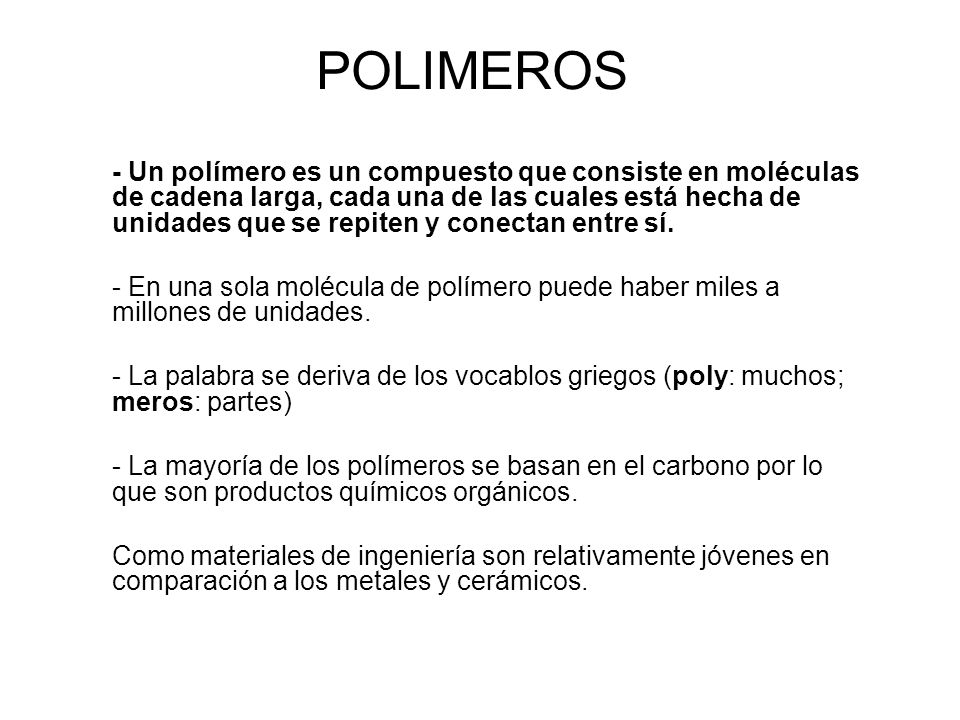 POLIMEROS

- Un polímero es un compuesto que consiste en moléculas de cadena larga, cada una de las cuales está hecha de unidades que se repiten y conectan entre sí.

- En una sola molécula de polímero puede haber miles a millones de unidades.

- La palabra se deriva de los vocablos griegos (poly: muchos; meros: partes)

- La mayoría de los polímeros se basan en el carbono por lo que son productos químicos orgánicos.

Como materiales de ingeniería son relativamente jóvenes en comparación a los metales y cerámicos.